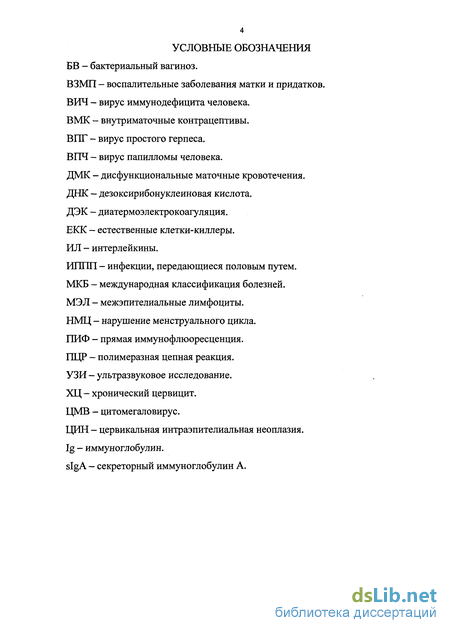 4

УСЛОВНЫЕ ОБОЗНАЧЕНИЯ

БВ – бактериальный вагиноз.

ВЗМП – воспалительные заболевания матки и придатков.

ВИЧ – вирус иммунодефицита человека.

ВМК – внутриматочные контрацептивы.

ВПГ – вирус простого герпеса.

ВПЧ – вирус папилломы человека.

ДМК – дисфункциональные маточные кровотечения.

ДНК – дезоксирибонуклеиновая кислота.

ДЭК – диатермоэлектрокоагуляция.

ЕКК – естественные клетки-киллеры.

ИЛ – интерлейкины.

ИППП – инфекции, передающиеся половым путем.

МКБ – международная классификация болезней.

МЭЛ – межэпителиальные лимфоциты.

НМЦ – нарушение менструального цикла.

ПИФ – прямая иммунофлюоресценция.

ПЦР – полимеразная цепная реакция.

УЗИ – ультразвуковое исследование.

ХЦ – хронический цервицит.

ЦМВ – цитомегаловирус.

ЦИН – цервикальная интраэпителиальная неоплазия.

Ig – иммуноглобулин.

sIgA – секреторный иммуноглобулин А.

dsLib.net
библиотека диссертаций